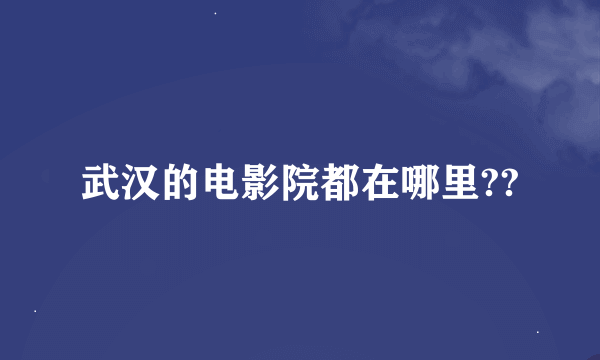 武汉的电影院都在哪里??